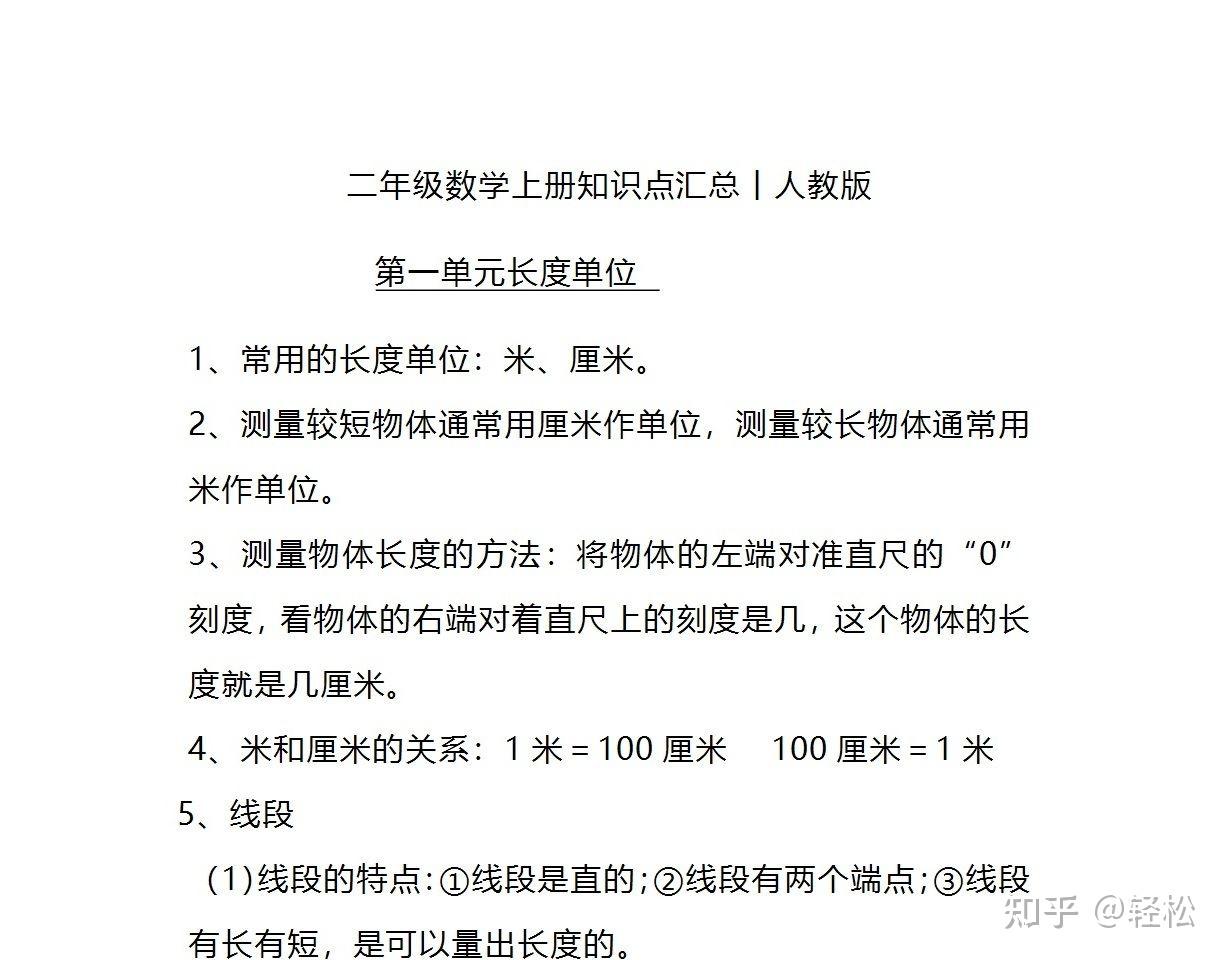 二年级数学上册知识点汇总丨人教版

第一单元长度单位

1、常用的长度单位：米、厘米。

2、测量较短物体通常用厘米作单位，测量较长物体通常用米作单位。

3、测量物体长度的方法：将物体的左端对准直尺的“0”刻度，看物体的右端对着直尺上的刻度是几，这个物体的长度就是几厘米。

4、米和厘米的关系：1 米 = 100 厘米　100 厘米 = 1 米

5、线段

（1）线段的特点：①线段是直的；②线段有两个端点；③线段有长有短，是可以量出长度的。

知乎 @轻松